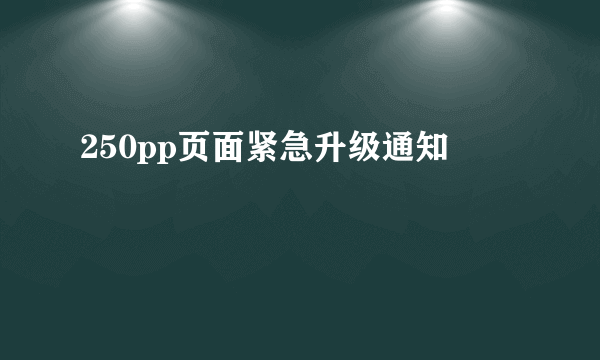 250pp页面紧急升级通知